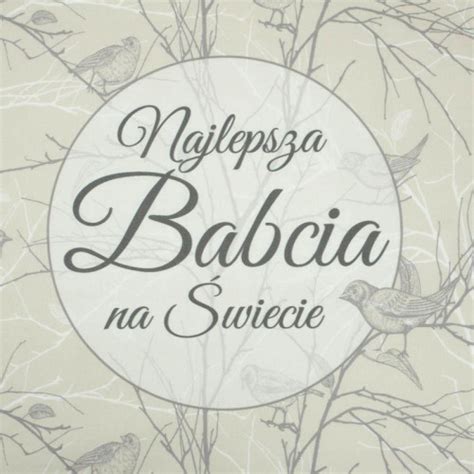 Najlepsza
Babcia
na Świecie